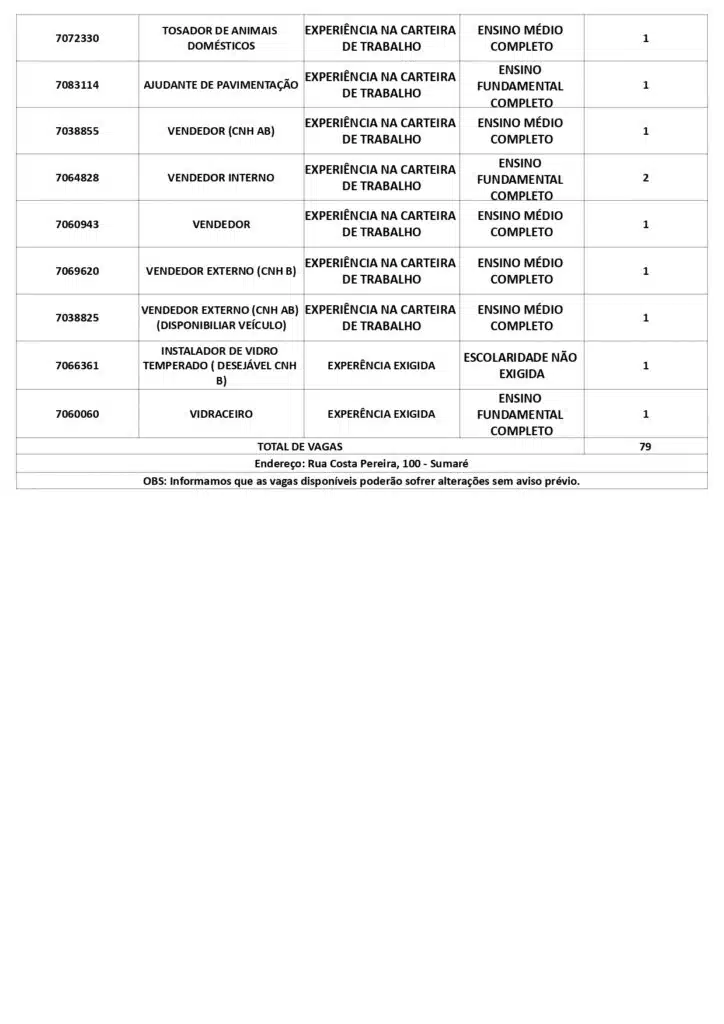 | 7072330 | TOSADOR DE ANIMAIS DOMÉSTICOS | EXPERIÊNCIA NA CARTEIRA DE TRABALHO | ENSINO MÉDIO COMPLETO | 1 |
|---|---|---|---|---|
| 7083114 | AJUDANTE DE PAVIMENTAÇÃO | EXPERIÊNCIA NA CARTEIRA DE TRABALHO | ENSINO FUNDAMENTAL COMPLETO | 1 |
| 7038855 | VENDEDOR (CNH AB) | EXPERIÊNCIA NA CARTEIRA DE TRABALHO | ENSINO MÉDIO COMPLETO | 1 |
| 7064828 | VENDEDOR INTERNO | EXPERIÊNCIA NA CARTEIRA DE TRABALHO | ENSINO FUNDAMENTAL COMPLETO | 2 |
| 7060943 | VENDEDOR | EXPERIÊNCIA NA CARTEIRA DE TRABALHO | ENSINO MÉDIO COMPLETO | 1 |
| 7069620 | VENDEDOR EXTERNO (CNH B) | EXPERIÊNCIA NA CARTEIRA DE TRABALHO | ENSINO MÉDIO COMPLETO | 1 |
| 7038825 | VENDEDOR EXTERNO (CNH AB) (DISPONIBILIAR VEÍCULO) | EXPERIÊNCIA NA CARTEIRA DE TRABALHO | ENSINO MÉDIO COMPLETO | 1 |
| 7066361 | INSTALADOR DE VIDRO TEMPERADO ( DESEJÁVEL CNH B) | EXPERÊNCIA EXIGIDA | ESCOLARIDADE NÃO EXIGIDA | 1 |
| 7060060 | VIDRACEIRO | EXPERÊNCIA EXIGIDA | ENSINO FUNDAMENTAL COMPLETO | 1 |
| TOTAL DE VAGAS | | | | 79 |

Endereço: Rua Costa Pereira, 100 - Sumaré

OBS: Informamos que as vagas disponíveis poderão sofrer alterações sem aviso prévio.